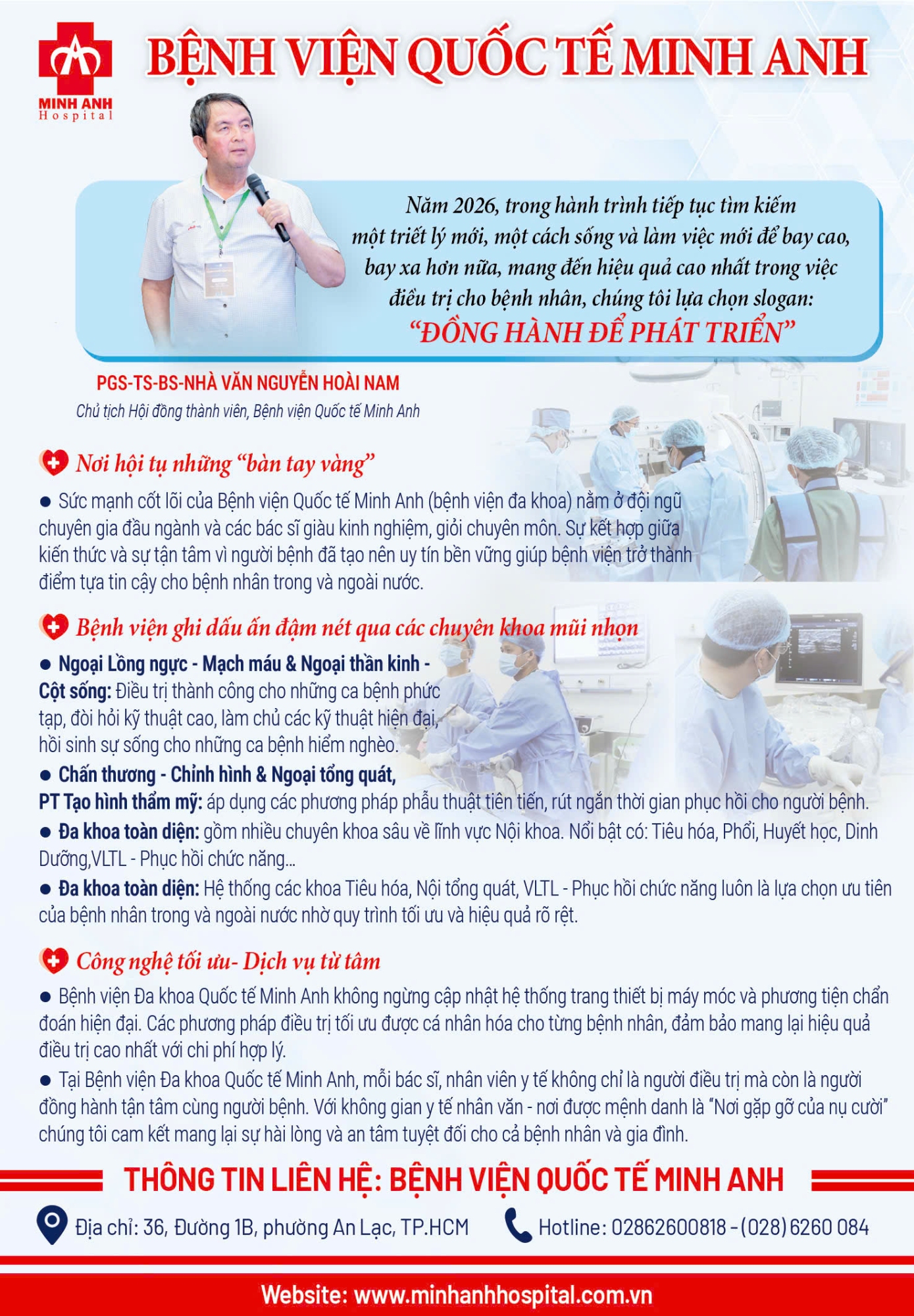 MINH ANH
Hospital

BỆNH VIỆN QUỐC TẾ MINH ANH

Năm 2026, trong hành trình tiếp tục tìm kiếm một triết lý mới, một cách sống và làm việc mới để bay cao, bay xa hơn nữa, mang đến hiệu quả cao nhất trong việc điều trị cho bệnh nhân, chúng tôi lựa chọn slogan:
“ĐỒNG HÀNH ĐỂ PHÁT TRIỂN”

PGS-TS-BS-NHÀ VĂN NGUYỄN HOÀI NAM
Chủ tịch Hội đồng thành viên, Bệnh viện Quốc tế Minh Anh

Nơi hội tụ những “bàn tay vàng”

● Sức mạnh cốt lõi của Bệnh viện Quốc tế Minh Anh (bệnh viện đa khoa) nằm ở đội ngũ chuyên gia đầu ngành và các bác sĩ giàu kinh nghiệm, giỏi chuyên môn. Sự kết hợp giữa kiến thức và sự tận tâm vì người bệnh đã tạo nên uy tín bền vững giúp bệnh viện trở thành điểm tựa tin cậy cho bệnh nhân trong và ngoài nước.

Bệnh viện ghi dấu ấn đậm nét qua các chuyên khoa mũi nhọn

● Ngoại Lồng ngực - Mạch máu & Ngoại thần kinh - Cột sống: Điều trị thành công cho những ca bệnh phức tạp, đòi hỏi kỹ thuật cao, làm chủ các kỹ thuật hiện đại, hồi sinh sự sống cho những ca bệnh hiểm nghèo.
● Chấn thương - Chỉnh hình & Ngoại tổng quát, PT Tạo hình thẩm mỹ: áp dụng các phương pháp phẫu thuật tiên tiến, rút ngắn thời gian phục hồi cho người bệnh.
● Đa khoa toàn diện: gồm nhiều chuyên khoa sâu về lĩnh vực Nội khoa. Nổi bật có: Tiêu hóa, Phổi, Huyết học, Dinh Dưỡng,VLTL - Phục hồi chức năng...
● Đa khoa toàn diện: Hệ thống các khoa Tiêu hóa, Nội tổng quát, VLTL - Phục hồi chức năng luôn là lựa chọn ưu tiên của bệnh nhân trong và ngoài nước nhờ quy trình tối ưu và hiệu quả rõ rệt.

Công nghệ tối ưu- Dịch vụ từ tâm

● Bệnh viện Đa khoa Quốc tế Minh Anh không ngừng cập nhật hệ thống trang thiết bị máy móc và phương tiện chẩn đoán hiện đại. Các phương pháp điều trị tối ưu được cá nhân hóa cho từng bệnh nhân, đảm bảo mang lại hiệu quả điều trị cao nhất với chi phí hợp lý.
● Tại Bệnh viện Đa khoa Quốc tế Minh Anh, mỗi bác sĩ, nhân viên y tế không chỉ là người điều trị mà còn là người đồng hành tận tâm cùng người bệnh. Với không gian y tế nhân văn - nơi được mệnh danh là “Nơi gặp gỡ của nụ cười” chúng tôi cam kết mang lại sự hài lòng và an tâm tuyệt đối cho cả bệnh nhân và gia đình.

THÔNG TIN LIÊN HỆ: BỆNH VIỆN QUỐC TẾ MINH ANH

Địa chỉ: 36, Đường 1B, phường An Lạc, TP.HCM
Hotline: 02862600818 - (028) 6260 084

Website: www.minhanhhospital.com.vn